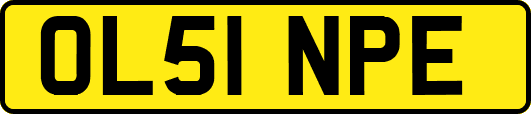 OL51 NPE